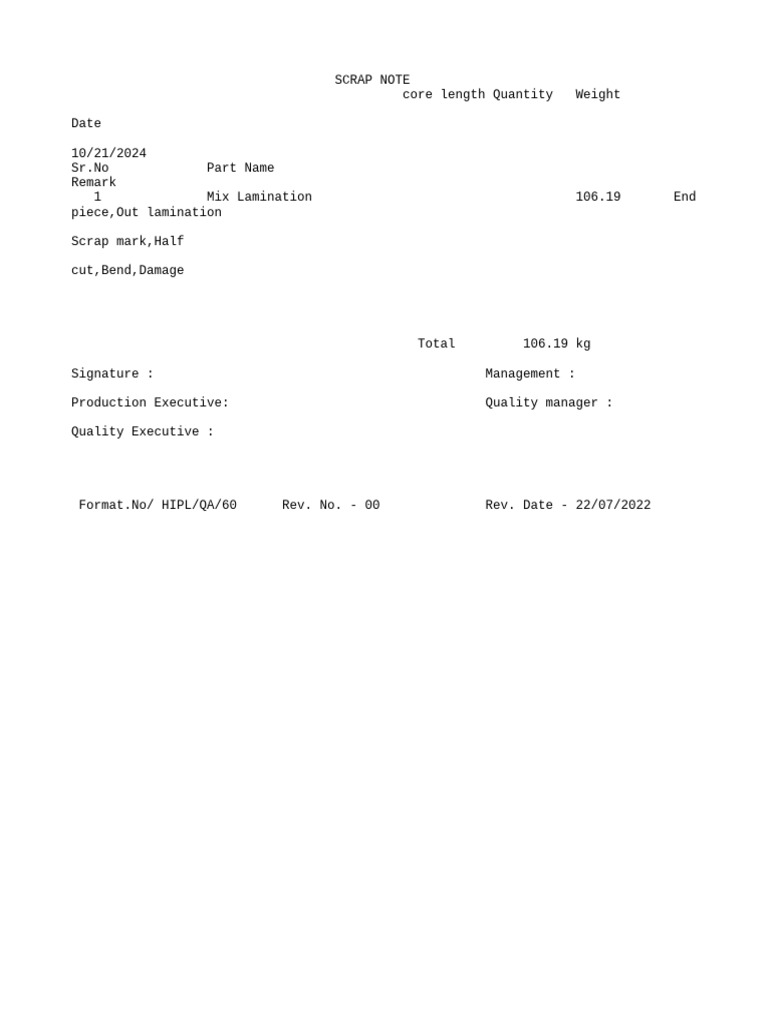 SCRAP NOTE
core length Quantity Weight

Date

10/21/2024
Sr.No Part Name
Remark
1 Mix Lamination 106.19 End piece,Out lamination

Scrap mark,Half

cut,Bend,Damage

Total 106.19 kg

Signature : Management :

Production Executive: Quality manager :

Quality Executive :

Format.No/ HIPL/QA/60 Rev. No. - 00 Rev. Date - 22/07/2022